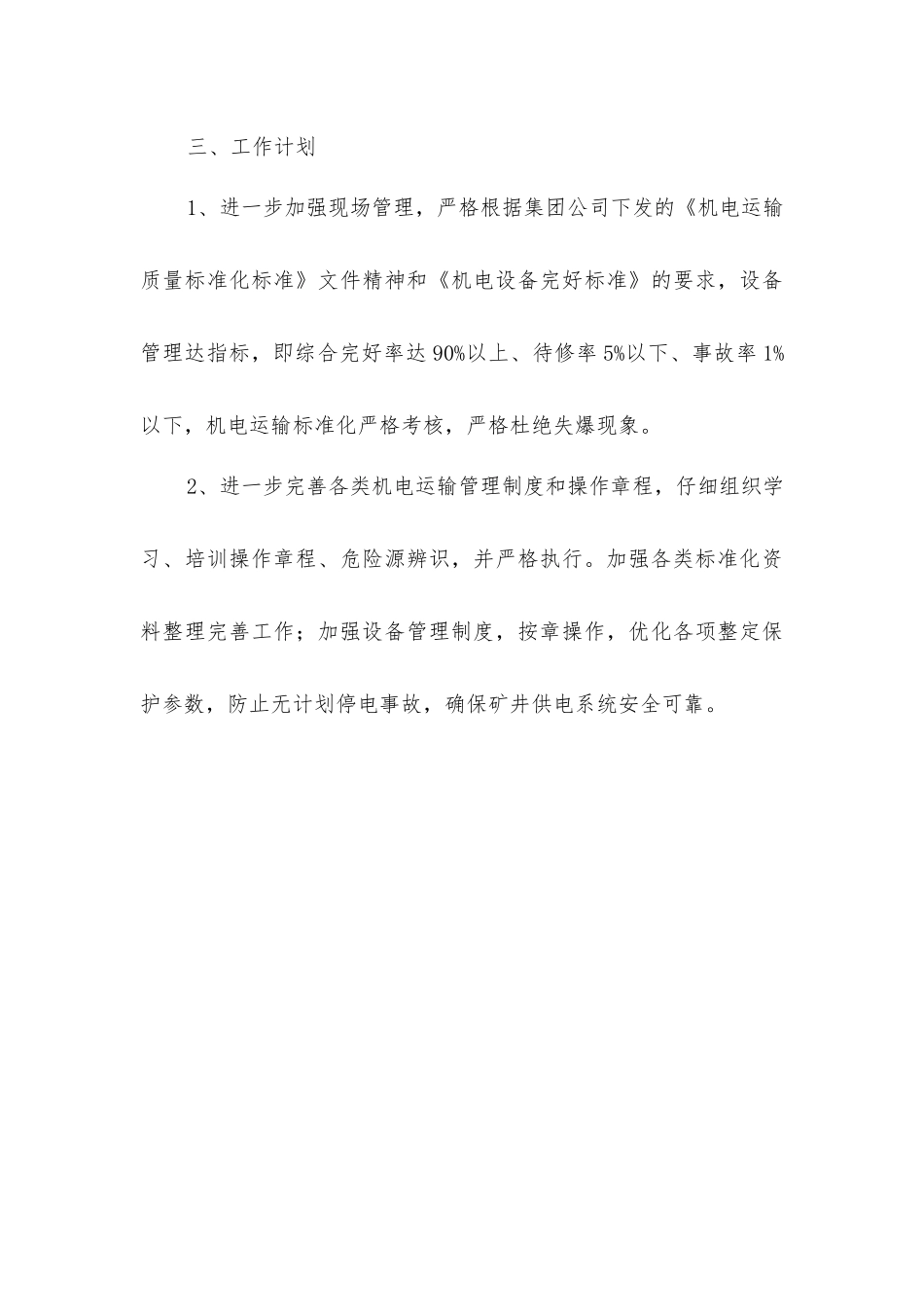 三、工作计划

1、进一步加强现场管理，严格根据集团公司下发的《机电运输质量标准化标准》文件精神和《机电设备完好标准》的要求，设备管理达指标，即综合完好率达90%以上、待修率5%以下、事故率1%以下，机电运输标准化严格考核，严格杜绝失爆现象。

2、进一步完善各类机电运输管理制度和操作章程，仔细组织学习、培训操作章程、危险源辨识，并严格执行。加强各类标准化资料整理完善工作；加强设备管理制度，按章操作，优化各项整定保护参数，防止无计划停电事故，确保矿井供电系统安全可靠。